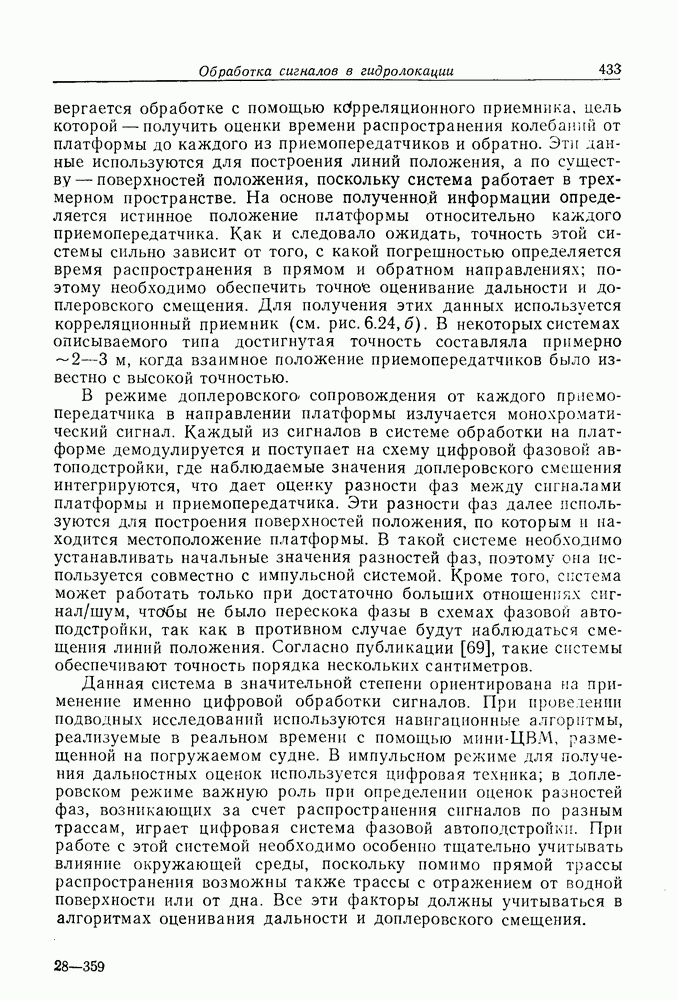 Обработка сигналов в гидролокации 433

вергается обработке с помощью корреляционного приемника, цель которой — получить оценки времени распространения колебаний от платформы до каждого из приемопередатчиков и обратно. Эти данные используются для построения линий положения, а по существу — поверхностей положения, поскольку система работает в трехмерном пространстве. На основе полученной информации определяется истинное положение платформы относительно каждого приемопередатчика. Как и следовало ожидать, точность этой системы сильно зависит от того, с какой погрешностью определяется время распространения в прямом и обратном направлениях; поэтому необходимо обеспечить точное оценивание дальности и доплеровского смещения. Для получения этих данных используется корреляционный приемник (см. рис. 6.24, б). В некоторых системах описываемого типа достигнутая точность составляла примерно ~2—3 м, когда взаимное положение приемопередатчиков было известно с высокой точностью.

В режиме доплеровского сопровождения от каждого приемопередатчика в направлении платформы излучается монохроматический сигнал. Каждый из сигналов в системе обработки на платформе демодулируется и поступает на схему цифровой фазовой автоподстройки, где наблюдаемые значения доплеровского смещения интегрируются, что дает оценку разности фаз между сигналами платформы и приемопередатчика. Эти разности фаз далее используются для построения поверхностей положения, по которым и находится местоположение платформы. В такой системе необходимо устанавливать начальные значения разностей фаз, поэтому она используется совместно с импульсной системой. Кроме того, система может работать только при достаточно больших отношениях сигнал/шум, чтобы не было перескока фазы в схемах фазовой автоподстройки, так как в противном случае будут наблюдаться смещения линий положения. Согласно публикации [69], такие системы обеспечивают точность порядка нескольких сантиметров.

Данная система в значительной степени ориентирована на применение именно цифровой обработки сигналов. При проведении подводных исследований используются навигационные алгоритмы, реализуемые в реальном времени с помощью мини-ЦВМ, размещенной на погружаемом судне. В импульсном режиме для получения дальностных оценок используется цифровая техника; в доплеровском режиме важную роль при определении оценок разностей фаз, возникающих за счет распространения сигналов по разным трассам, играет цифровая система фазовой автоподстройки. При работе с этой системой необходимо особенно тщательно учитывать влияние окружающей среды, поскольку помимо прямой трассы распространения возможны также трассы с отражением от водной поверхности или от дна. Все эти факторы должны учитываться в алгоритмах оценивания дальности и доплеровского смещения.

28—359